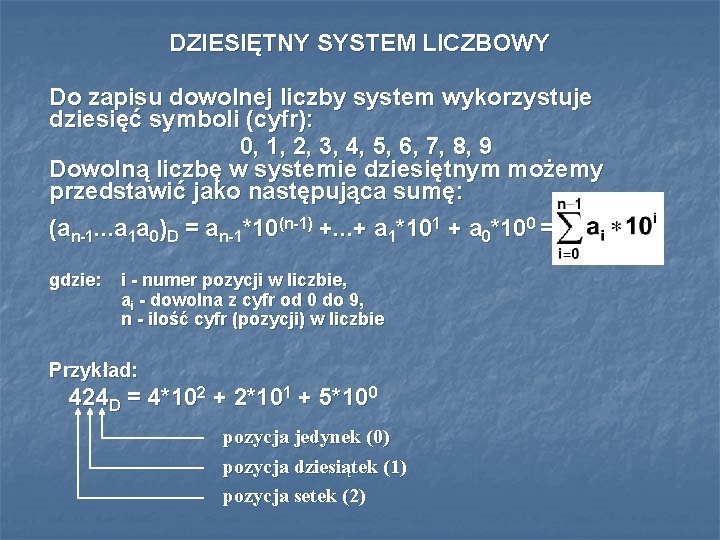 DZIESIĘTNY SYSTEM LICZBOWY

Do zapisu dowolnej liczby system wykorzystuje dziesięć symboli (cyfr):

0, 1, 2, 3, 4, 5, 6, 7, 8, 9

Dowolną liczbę w systemie dziesiętnym możemy przedstawić jako następująca sumę:

$(a_{n-1}...a_1a_0)_D = a_{n-1}*10^{(n-1)} +...+ a_1*10^1 + a_0*10^0 = \sum_{i=0}^{n-1} a_i * 10^i$

gdzie: i - numer pozycji w liczbie,
$a_i$ - dowolna z cyfr od 0 do 9,
n - ilość cyfr (pozycji) w liczbie

Przykład:

$424_D = 4*10^2 + 2*10^1 + 5*10^0$

pozycja jedynek (0)
pozycja dziesiątek (1)
pozycja setek (2)